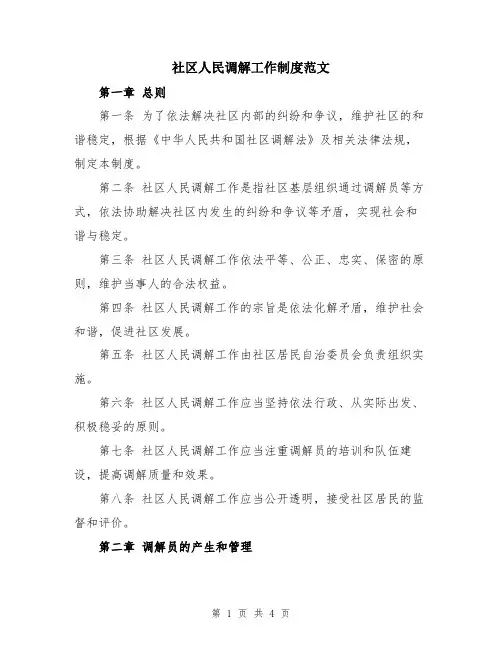 社区人民调解工作制度范文

第一章 总则

第一条 为了依法解决社区内部的纠纷和争议，维护社区的和谐稳定，根据《中华人民共和国社区调解法》及相关法律法规，制定本制度。

第二条 社区人民调解工作是指社区基层组织通过调解员等方式，依法协助解决社区内发生的纠纷和争议等矛盾，实现社会和谐与稳定。

第三条 社区人民调解工作依法平等、公正、忠实、保密的原则，维护当事人的合法权益。

第四条 社区人民调解工作的宗旨是依法化解矛盾，维护社会和谐，促进社区发展。

第五条 社区人民调解工作由社区居民自治委员会负责组织实施。

第六条 社区人民调解工作应当坚持依法行政、从实际出发、积极稳妥的原则。

第七条 社区人民调解工作应当注重调解员的培训和队伍建设，提高调解质量和效果。

第八条 社区人民调解工作应当公开透明，接受社区居民的监督和评价。

第二章 调解员的产生和管理

第 1 页 共 4 页